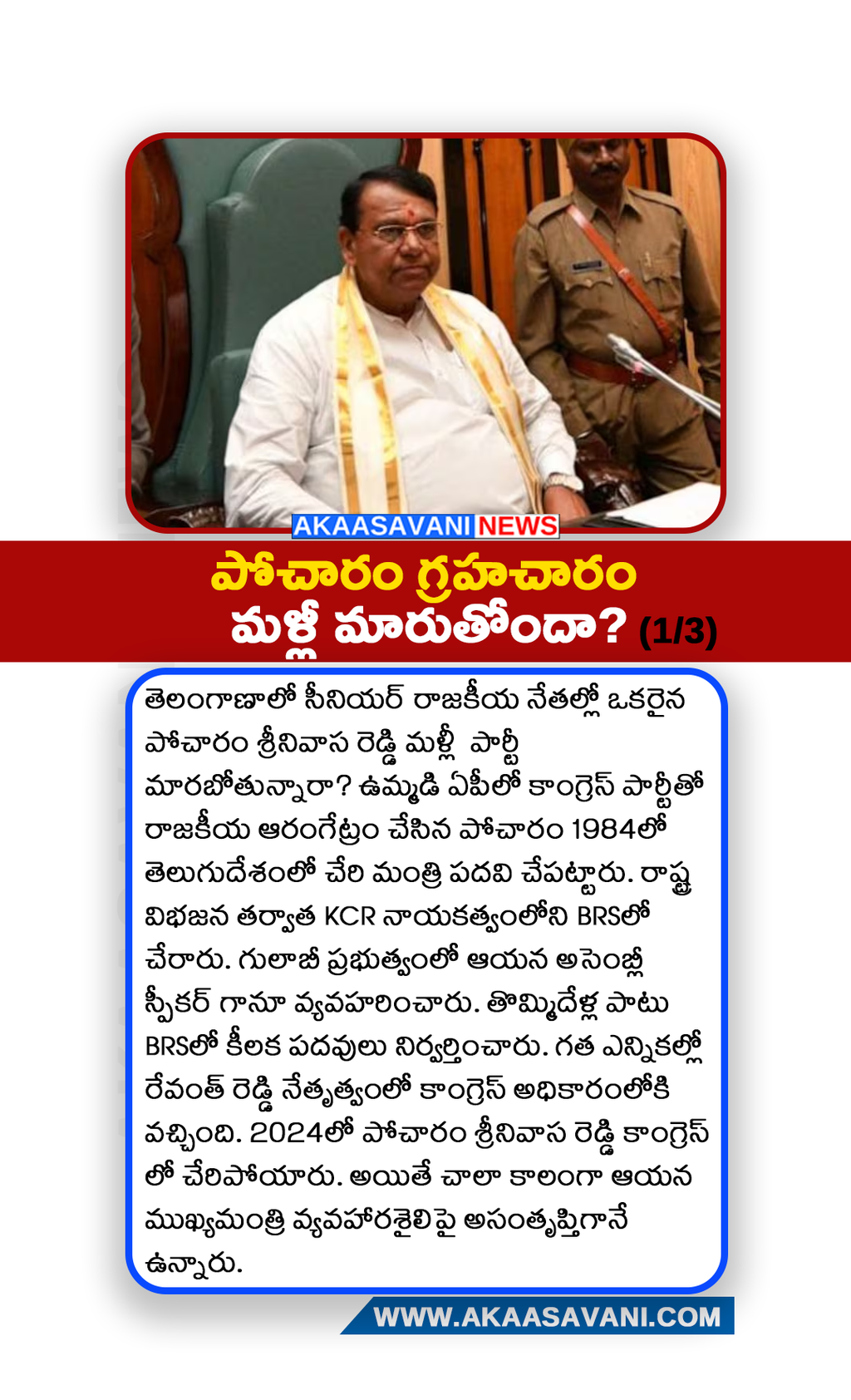 AKAASAVANI NEWS

పోచారం గ్రహచారం మళ్లీ మారుతోందా? (1/3)

తెలంగాణాలో సీనియర్ రాజకీయ నేతల్లో ఒకరైన పోచారం శ్రీనివాస రెడ్డి మళ్లీ పార్టీ మారబోతున్నారా? ఉమ్మడి ఏపీలో కాంగ్రెస్ పార్టీతో రాజకీయ ఆరంగేట్రం చేసిన పోచారం 1984లో తెలుగుదేశంలో చేరి మంత్రి పదవి చేపట్టారు. రాష్ట్ర విభజన తర్వాత KCR నాయకత్వంలోని BRSలో చేరారు. గులాబీ ప్రభుత్వంలో ఆయన అసెంబ్లీ స్పీకర్ గానూ వ్యవహరించారు. తొమ్మిదేళ్ల పాటు BRSలో కీలక పదవులు నిర్వర్తించారు. గత ఎన్నికల్లో రేవంత్ రెడ్డి నేతృత్వంలో కాంగ్రెస్ అధికారంలోకి వచ్చింది. 2024లో పోచారం శ్రీనివాస రెడ్డి కాంగ్రెస్ లో చేరిపోయారు. అయితే చాలా కాలంగా ఆయన ముఖ్యమంత్రి వ్యవహారశైలిపై అసంతృప్తిగానే ఉన్నారు.

WWW.AKAASAVANI.COM